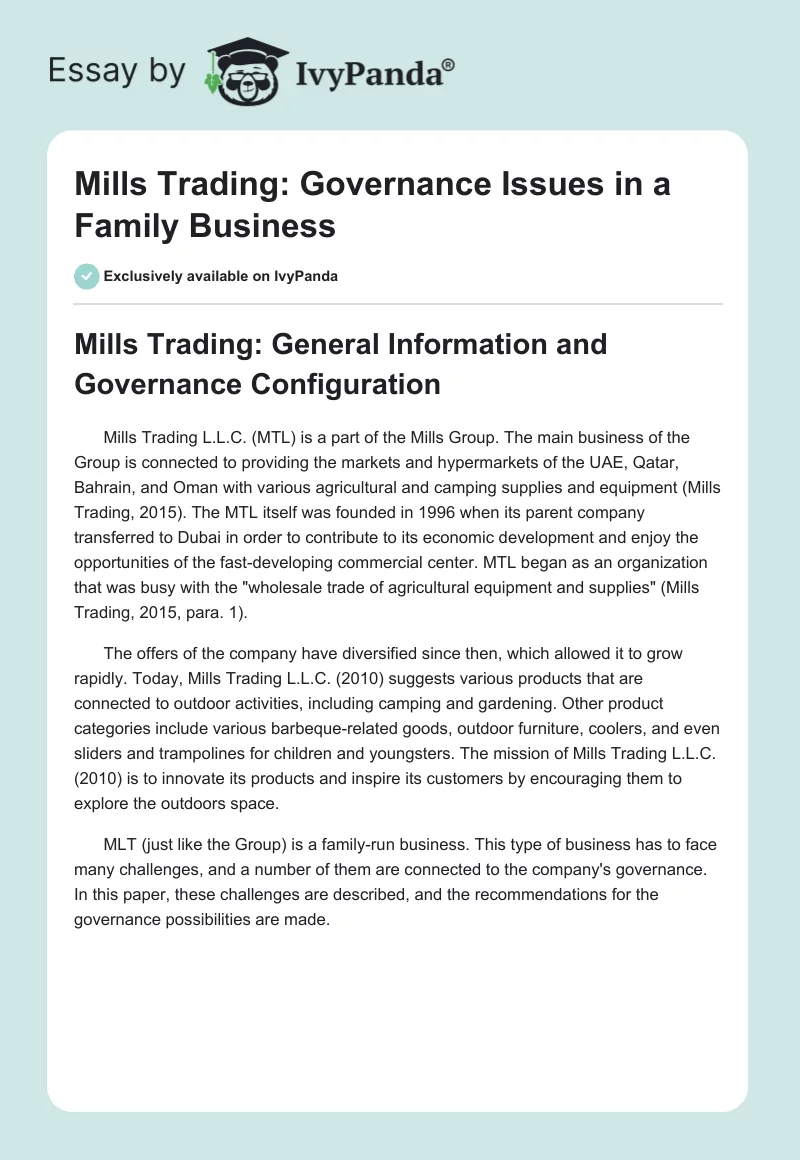 Essay by IvyPanda®

Mills Trading: Governance Issues in a Family Business

Exclusively available on IvyPanda

Mills Trading: General Information and Governance Configuration

Mills Trading L.L.C. (MTL) is a part of the Mills Group. The main business of the Group is connected to providing the markets and hypermarkets of the UAE, Qatar, Bahrain, and Oman with various agricultural and camping supplies and equipment (Mills Trading, 2015). The MTL itself was founded in 1996 when its parent company transferred to Dubai in order to contribute to its economic development and enjoy the opportunities of the fast-developing commercial center. MTL began as an organization that was busy with the "wholesale trade of agricultural equipment and supplies" (Mills Trading, 2015, para. 1).

The offers of the company have diversified since then, which allowed it to grow rapidly. Today, Mills Trading L.L.C. (2010) suggests various products that are connected to outdoor activities, including camping and gardening. Other product categories include various barbeque-related goods, outdoor furniture, coolers, and even sliders and trampolines for children and youngsters. The mission of Mills Trading L.L.C. (2010) is to innovate its products and inspire its customers by encouraging them to explore the outdoors space.

MLT (just like the Group) is a family-run business. This type of business has to face many challenges, and a number of them are connected to the company's governance. In this paper, these challenges are described, and the recommendations for the governance possibilities are made.